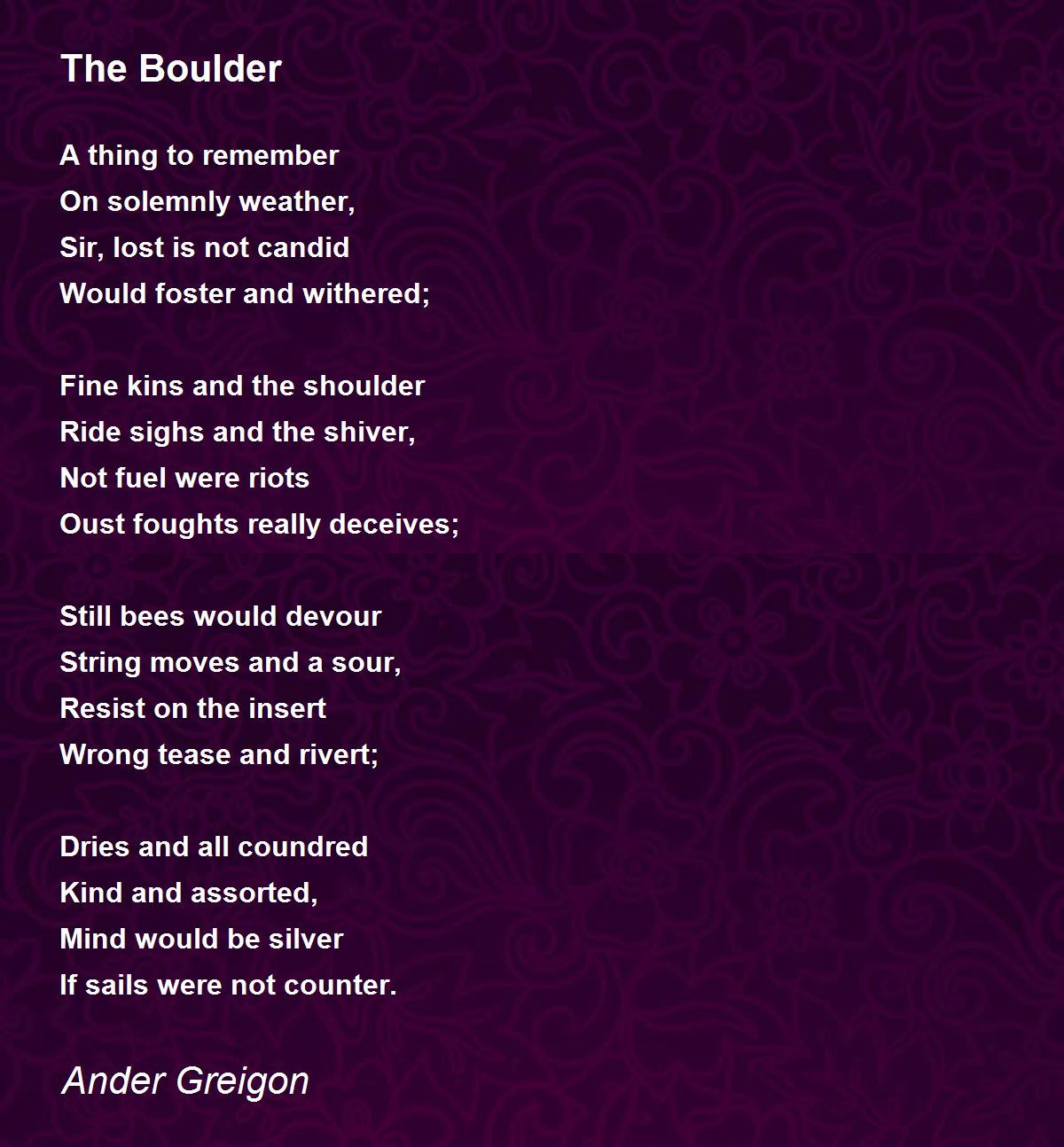 The Boulder

A thing to remember
On solemnly weather,
Sir, lost is not candid
Would foster and withered;

Fine kins and the shoulder
Ride sighs and the shiver,
Not fuel were riots
Oust foughts really deceives;

Still bees would devour
String moves and a sour,
Resist on the insert
Wrong tease and rivert;

Dries and all coundred
Kind and assorted,
Mind would be silver
If sails were not counter.

Ander Greigon